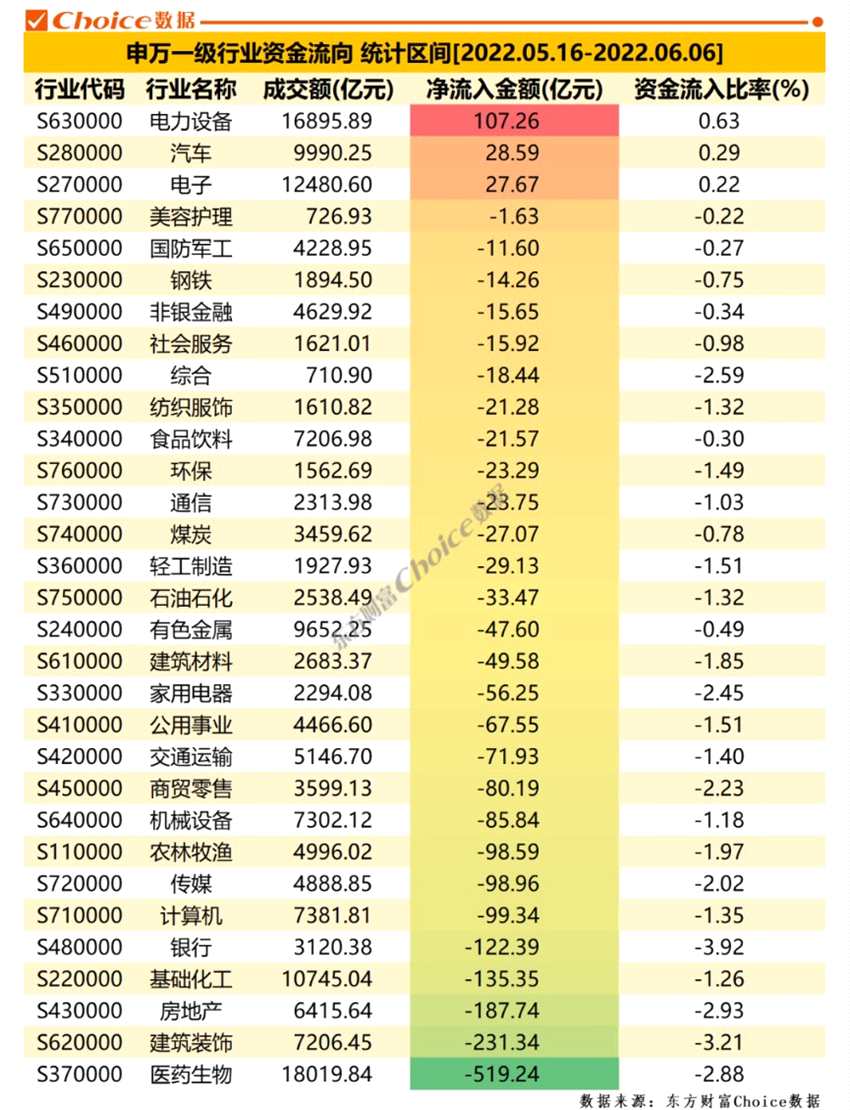 Choice数据

申万一级行业资金流向 统计区间[2022.05.16-2022.06.06]

| 行业代码 | 行业名称 | 成交额(亿元) | 净流入金额(亿元) | 资金流入比率(%) |
|---|---|---|---|---|
| S630000 | 电力设备 | 16895.89 | 107.26 | 0.63 |
| S280000 | 汽车 | 9990.25 | 28.59 | 0.29 |
| S270000 | 电子 | 12480.60 | 27.67 | 0.22 |
| S770000 | 美容护理 | 726.93 | -1.63 | -0.22 |
| S650000 | 国防军工 | 4228.95 | -11.60 | -0.27 |
| S230000 | 钢铁 | 1894.50 | -14.26 | -0.75 |
| S490000 | 非银金融 | 4629.92 | -15.65 | -0.34 |
| S460000 | 社会服务 | 1621.01 | -15.92 | -0.98 |
| S510000 | 综合 | 710.90 | -18.44 | -2.59 |
| S350000 | 纺织服饰 | 1610.82 | -21.28 | -1.32 |
| S340000 | 食品饮料 | 7206.98 | -21.57 | -0.30 |
| S760000 | 环保 | 1562.69 | -23.29 | -1.49 |
| S730000 | 通信 | 2313.98 | -23.75 | -1.03 |
| S740000 | 煤炭 | 3459.62 | -27.07 | -0.78 |
| S360000 | 轻工制造 | 1927.93 | -29.13 | -1.51 |
| S750000 | 石油石化 | 2538.49 | -33.47 | -1.32 |
| S240000 | 有色金属 | 9652.25 | -47.60 | -0.49 |
| S610000 | 建筑材料 | 2683.37 | -49.58 | -1.85 |
| S330000 | 家用电器 | 2294.08 | -56.25 | -2.45 |
| S410000 | 公用事业 | 4466.60 | -67.55 | -1.51 |
| S420000 | 交通运输 | 5146.70 | -71.93 | -1.40 |
| S450000 | 商贸零售 | 3599.13 | -80.19 | -2.23 |
| S640000 | 机械设备 | 7302.12 | -85.84 | -1.18 |
| S110000 | 农林牧渔 | 4996.02 | -98.59 | -1.97 |
| S720000 | 传媒 | 4888.85 | -98.96 | -2.02 |
| S710000 | 计算机 | 7381.81 | -99.34 | -1.35 |
| S480000 | 银行 | 3120.38 | -122.39 | -3.92 |
| S220000 | 基础化工 | 10745.04 | -135.35 | -1.26 |
| S430000 | 房地产 | 6415.64 | -187.74 | -2.93 |
| S620000 | 建筑装饰 | 7206.45 | -231.34 | -3.21 |
| S370000 | 医药生物 | 18019.84 | -519.24 | -2.88 |

东方财富Choice数据

数据来源：东方财富Choice数据